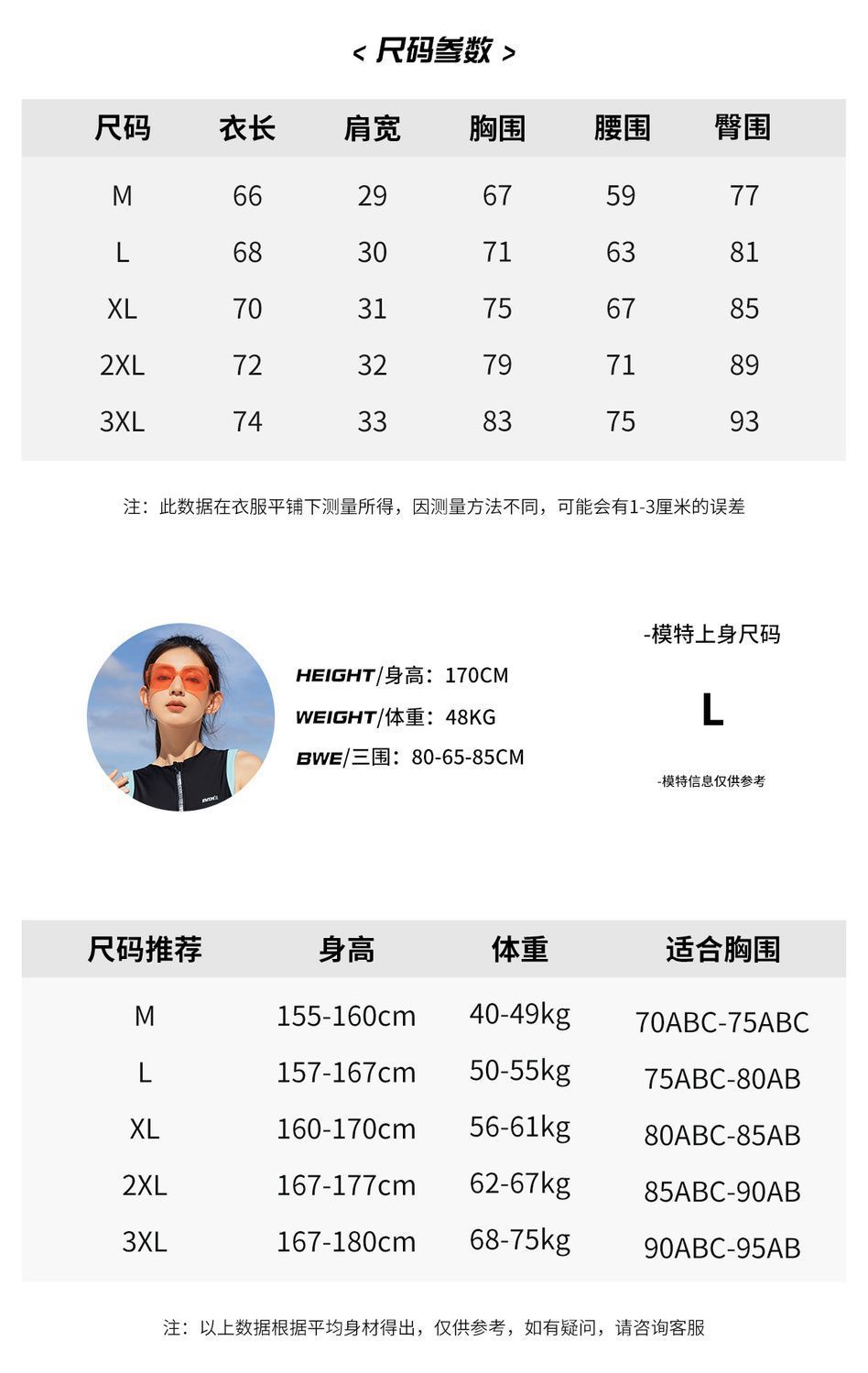 < 尺码参数 >

| 尺码 | 衣长 | 肩宽 | 胸围 | 腰围 | 臀围 |
|---|---|---|---|---|---|
| M | 66 | 29 | 67 | 59 | 77 |
| L | 68 | 30 | 71 | 63 | 81 |
| XL | 70 | 31 | 75 | 67 | 85 |
| 2XL | 72 | 32 | 79 | 71 | 89 |
| 3XL | 74 | 33 | 83 | 75 | 93 |

注：此数据在衣服平铺下测量所得，因测量方法不同，可能会有1-3厘米的误差

HEIGHT/身高：170CM
WEIGHT/体重：48KG
BWE/三围：80-65-85CM

-模特上身尺码
L
-模特信息仅供参考

| 尺码推荐 | 身高 | 体重 | 适合胸围 |
|---|---|---|---|
| M | 155-160cm | 40-49kg | 70ABC-75ABC |
| L | 157-167cm | 50-55kg | 75ABC-80AB |
| XL | 160-170cm | 56-61kg | 80ABC-85AB |
| 2XL | 167-177cm | 62-67kg | 85ABC-90AB |
| 3XL | 167-180cm | 68-75kg | 90ABC-95AB |

注：以上数据根据平均身材得出，仅供参考，如有疑问，请咨询客服